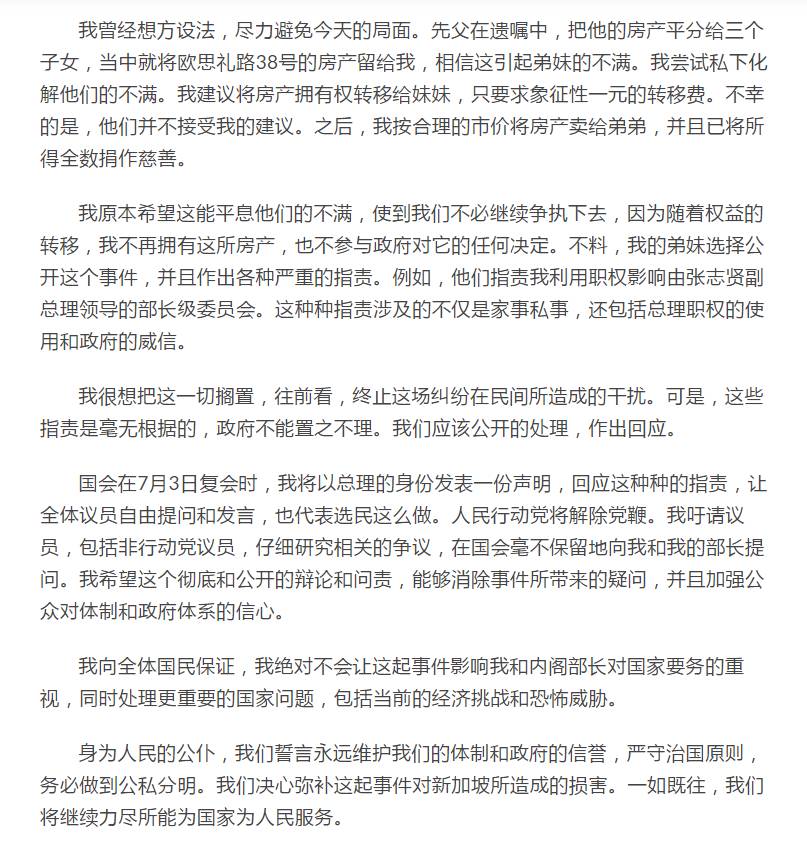 我曾经想方设法，尽力避免今天的局面。先父在遗嘱中，把他的房产平分给三个子女，当中就将欧思礼路38号的房产留给我，相信这引起弟妹的不满。我尝试私下化解他们的不满。我建议将房产拥有权转移给妹妹，只要求象征性一元的转移费。不幸的是，他们并不接受我的建议。之后，我按合理的市价将房产卖给弟弟，并且已将所得全数捐作慈善。

我原本希望这能平息他们的不满，使到我们不必继续争执下去，因为随着权益的转移，我不再拥有这所房产，也不参与政府对它的任何决定。不料，我的弟妹选择公开这个事件，并且作出各种严重的指责。例如，他们指责我利用职权影响由张志贤副总理领导的部长级委员会。这种种指责涉及的不仅是家事私事，还包括总理职权的使用和政府的威信。

我很想把这一切搁置，往前看，终止这场纠纷在民间所造成的干扰。可是，这些指责是毫无根据的，政府不能置之不理。我们应该公开的处理，作出回应。

国会在7月3日复会时，我将以总理的身份发表一份声明，回应这种种的指责，让全体议员自由提问和发言，也代表选民这么做。人民行动党将解除党鞭。我吁请议员，包括非行动党议员，仔细研究相关的争议，在国会毫不保留地向我和我的部长提问。我希望这个彻底和公开的辩论和问责，能够消除事件所带来的疑问，并且加强公众对体制和政府体系的信心。

我向全体国民保证，我绝对不会让这起事件影响我和内阁部长对国家要务的重视，同时处理更重要的国家问题，包括当前的经济挑战和恐怖威胁。

身为人民的公仆，我们誓言永远维护我们的体制和政府的信誉，严守治国原则，务必做到公私分明。我们决心弥补这起事件对新加坡所造成的损害。一如既往，我们将继续力尽所能为国家为人民服务。